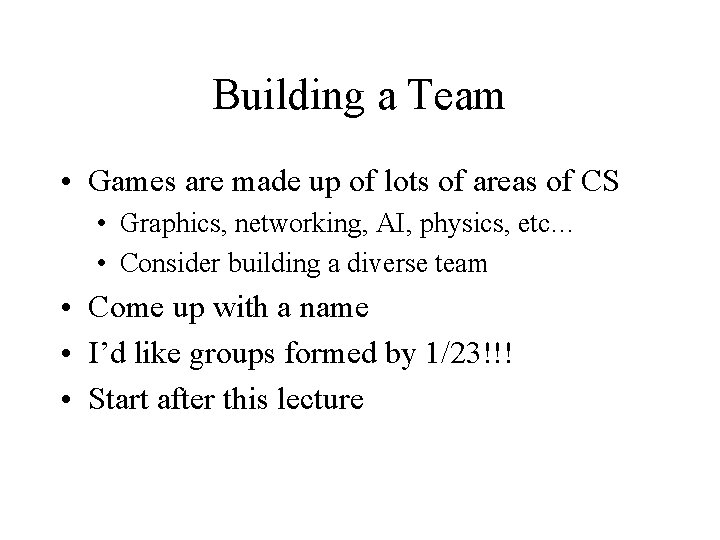 Building a Team

• Games are made up of lots of areas of CS
• Graphics, networking, AI, physics, etc…
• Consider building a diverse team
• Come up with a name
• I'd like groups formed by 1/23!!!
• Start after this lecture